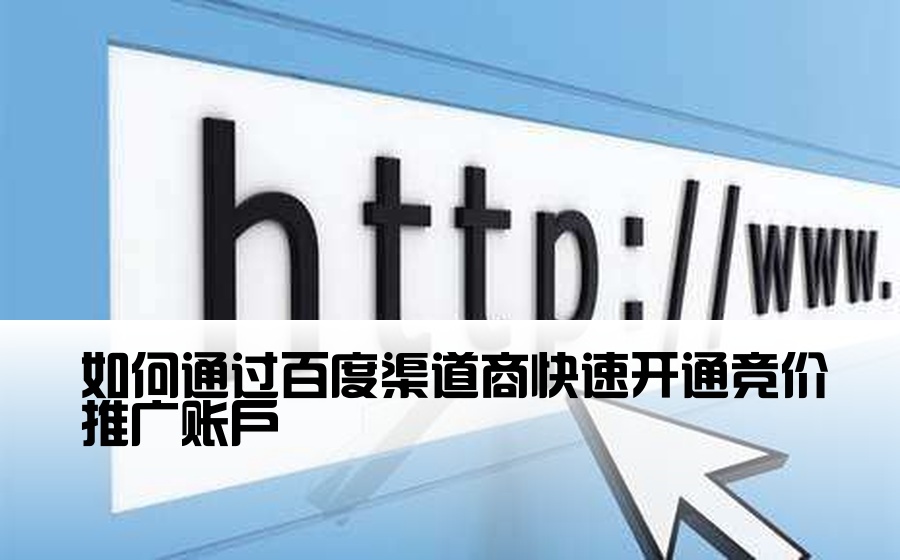 http://www.

如何通过百度渠道商快速开通竞价推广账户